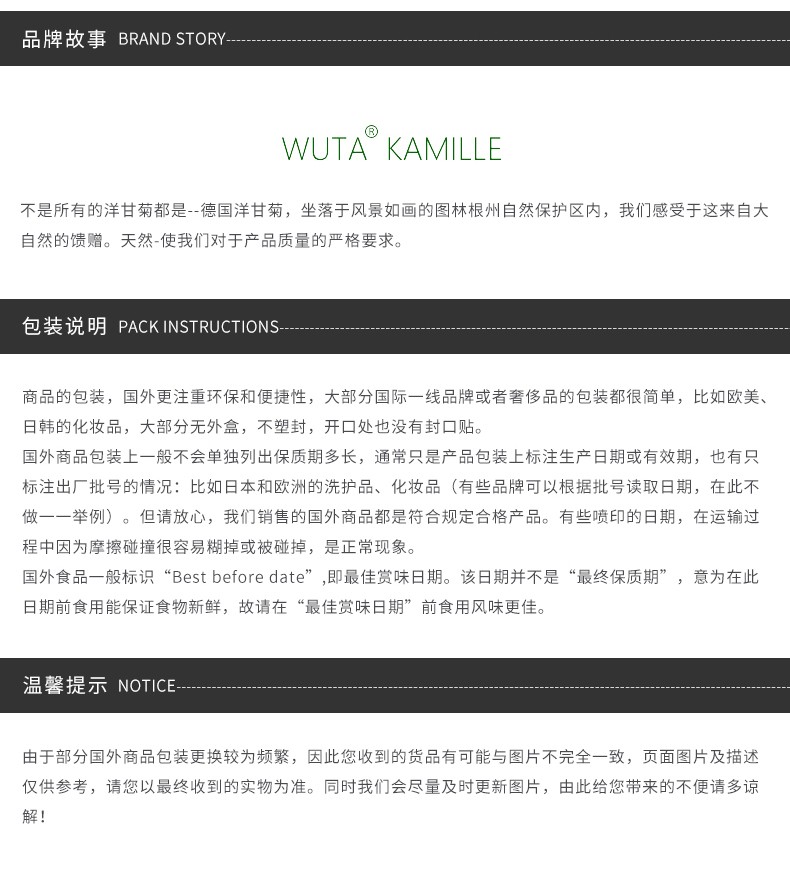 品牌故事 BRAND STORY

WUTA® KAMILLE

不是所有的洋甘菊都是--德国洋甘菊，坐落于风景如画的图林根州自然保护区内，我们感受于这来自大自然的馈赠。天然-使我们对于产品质量的严格要求。

包装说明 PACK INSTRUCTIONS

商品的包装，国外更注重环保和便捷性，大部分国际一线品牌或者奢侈品的包装都很简单，比如欧美、日韩的化妆品，大部分无外盒，不塑封，开口处也没有封口贴。

国外商品包装上一般不会单独列出保质期多长，通常只是产品包装上标注生产日期或有效期，也有只标注出厂批号的情况：比如日本和欧洲的洗护品、化妆品（有些品牌可以根据批号读取日期，在此不做一一举例）。但请放心，我们销售的国外商品都是符合规定合格产品。有些喷印的日期，在运输过程中因为摩擦碰撞很容易糊掉或被碰掉，是正常现象。

国外食品一般标识“Best before date”,即最佳赏味日期。该日期并不是“最终保质期”，意为在此日期前食用能保证食物新鲜，故请在“最佳赏味日期”前食用风味更佳。

温馨提示 NOTICE

由于部分国外商品包装更换较为频繁，因此您收到的货品有可能与图片不完全一致，页面图片及描述仅供参考，请您以最终收到的实物为准。同时我们会尽量及时更新图片，由此给您带来的不便请多谅解！